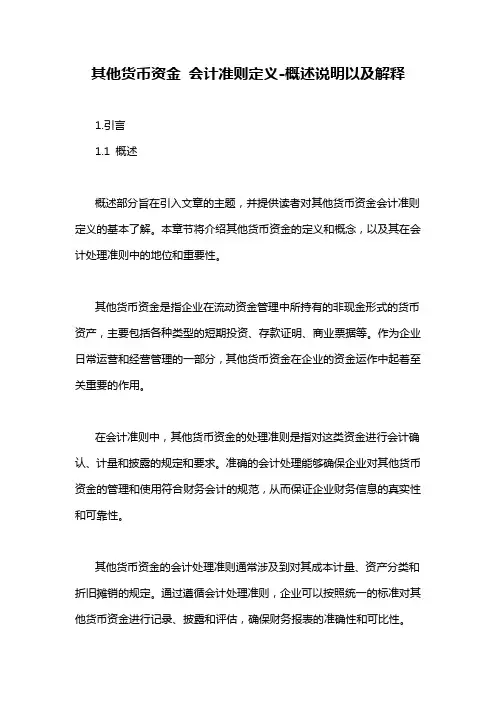 其他货币资金 会计准则定义-概述说明以及解释

1.引言

1.1 概述

概述部分旨在引入文章的主题，并提供读者对其他货币资金会计准则定义的基本了解。本章节将介绍其他货币资金的定义和概念，以及其在会计处理准则中的地位和重要性。

其他货币资金是指企业在流动资金管理中所持有的非现金形式的货币资产，主要包括各种类型的短期投资、存款证明、商业票据等。作为企业日常运营和经营管理的一部分，其他货币资金在企业的资金运作中起着至关重要的作用。

在会计准则中，其他货币资金的处理准则是指对这类资金进行会计确认、计量和披露的规定和要求。准确的会计处理能够确保企业对其他货币资金的管理和使用符合财务会计的规范，从而保证企业财务信息的真实性和可靠性。

其他货币资金的会计处理准则通常涉及到对其成本计量、资产分类和折旧摊销的规定。通过遵循会计处理准则，企业可以按照统一的标准对其他货币资金进行记录、披露和评估，确保财务报表的准确性和可比性。